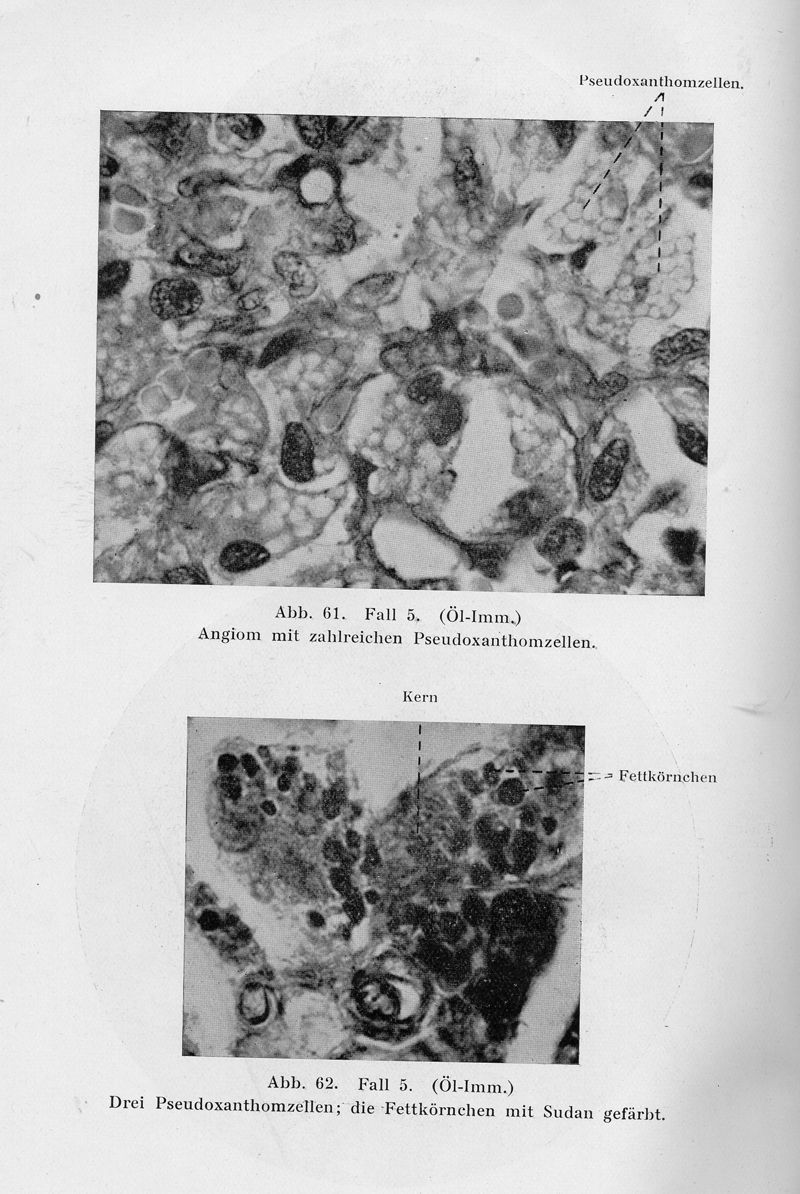 Pseudoxanthomzellen.

Abb. 61. Fall 5. (Öl-Imm.)
Angiom mit zahlreichen Pseudoxanthomzellen.

Kern

Fettkörnchen

Abb. 62. Fall 5. (Öl-Imm.)
Drei Pseudoxanthomzellen; die Fettkörnchen mit Sudan gefärbt.